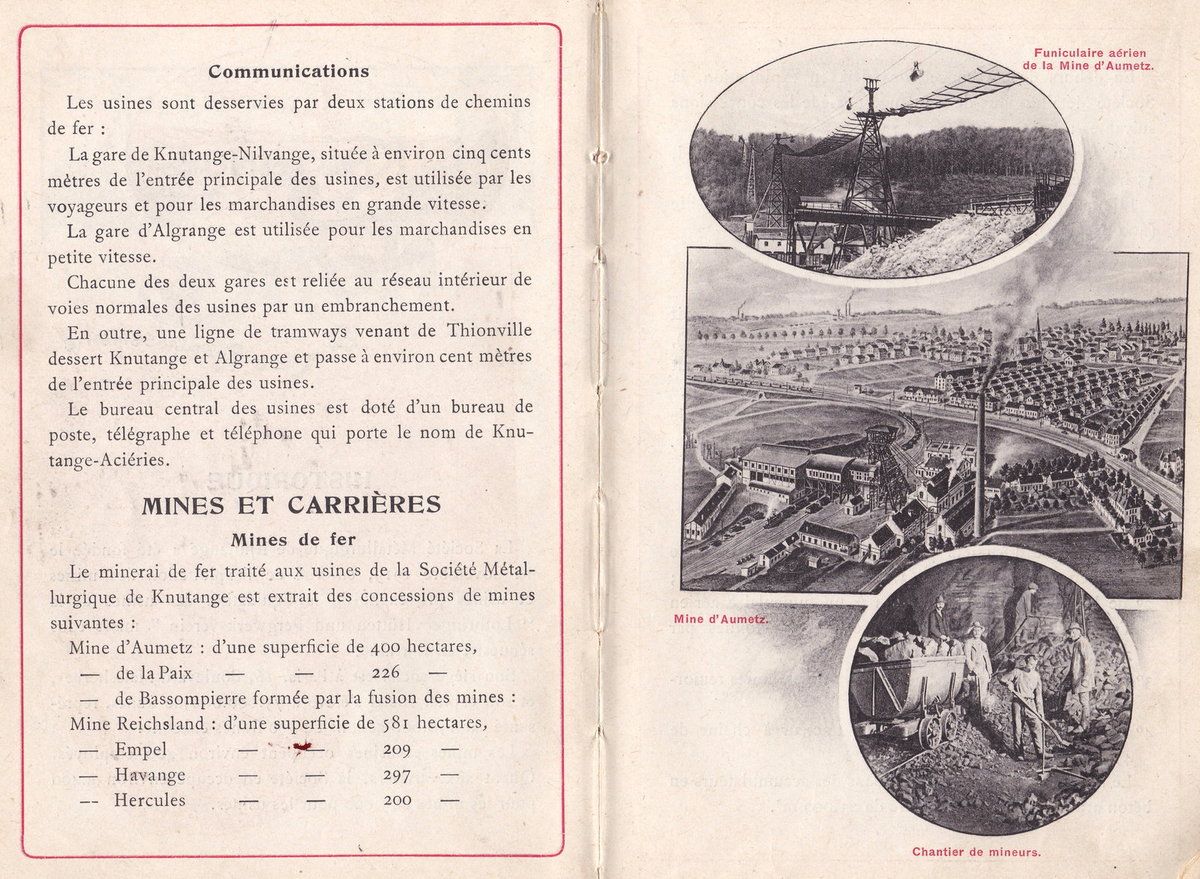 Communications

Les usines sont desservies par deux stations de chemins de fer :

La gare de Knutange-Nilvange, située à environ cinq cents mètres de l'entrée principale des usines, est utilisée par les voyageurs et pour les marchandises en grande vitesse.

La gare d'Algrange est utilisée pour les marchandises en petite vitesse.

Chacune des deux gares est reliée au réseau intérieur de voies normales des usines par un embranchement.

En outre, une ligne de tramways venant de Thionville dessert Knutange et Algrange et passe à environ cent mètres de l'entrée principale des usines.

Le bureau central des usines est doté d'un bureau de poste, télégraphe et téléphone qui porte le nom de Knutange-Aciéries.

MINES ET CARRIÈRES

Mines de fer

Le minerai de fer traité aux usines de la Société Métallurgique de Knutange est extrait des concessions de mines suivantes :

Mine d'Aumetz : d'une superficie de 400 hectares,
— de la Paix — — 226 —
— de Bassompierre formée par la fusion des mines :
Mine Reichsland : d'une superficie de 581 hectares,
— Empel — — 209 —
— Havange — — 297 —
-- Hercules — — 200 —

Funiculaire aérien de la Mine d'Aumetz.

Mine d'Aumetz.

Chantier de mineurs.